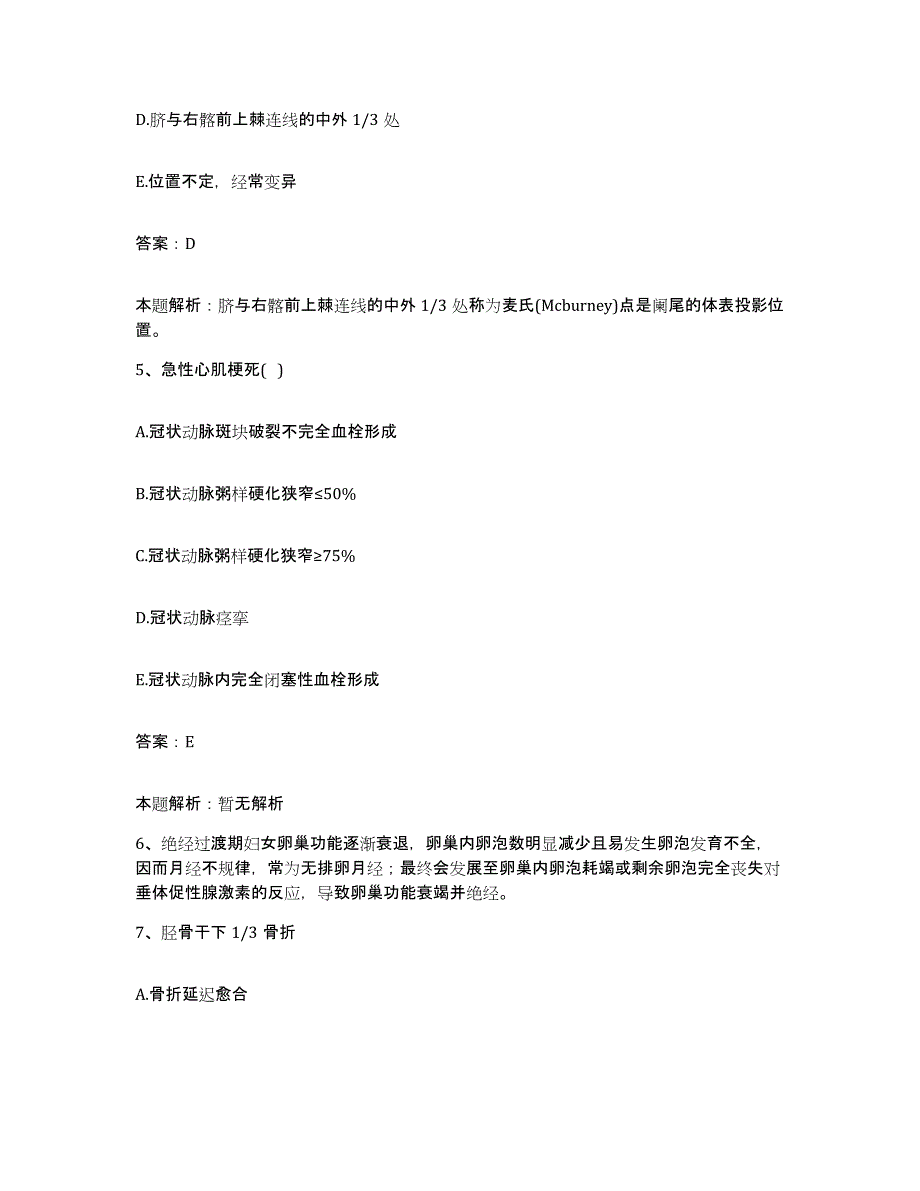 D.脐与右髂前上棘连线的中外 1/3 处

E.位置不定，经常变异

答案：D

本题解析：脐与右髂前上棘连线的中外 1/3 处称为麦氏(Mcburney)点是阑尾的体表投影位置。

5、急性心肌梗死( )

A.冠状动脉斑块破裂不完全血栓形成

B.冠状动脉粥样硬化狭窄≤50%

C.冠状动脉粥样硬化狭窄≥75%

D.冠状动脉痉挛

E.冠状动脉内完全闭塞性血栓形成

答案：E

本题解析：暂无解析

6、绝经过渡期妇女卵巢功能逐渐衰退，卵巢内卵泡数明显减少且易发生卵泡发育不全，因而月经不规律，常为无排卵月经；最终会发展至卵巢内卵泡耗竭或剩余卵泡完全丧失对垂体促性腺激素的反应，导致卵巢功能衰竭并绝经。

7、胫骨干下 1/3 骨折

A.骨折延迟愈合